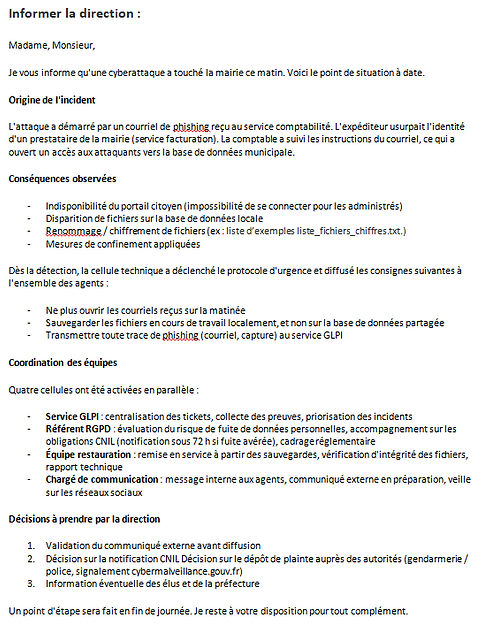 Informer la direction :

Madame, Monsieur,

Je vous informe qu'une cyberattaque a touché la mairie ce matin. Voici le point de situation à date.

Origine de l'incident

L'attaque a démarré par un courriel de phishing reçu au service comptabilité. L'expéditeur usurpait l'identité d'un prestataire de la mairie (service facturation). La comptable a suivi les instructions du courriel, ce qui a ouvert un accès aux attaquants vers la base de données municipale.

Conséquences observées

- Indisponibilité du portail citoyen (impossibilité de se connecter pour les administrés)
- Disparition de fichiers sur la base de données locale
- Renommage / chiffrement de fichiers (ex : liste d'exemples liste_fichiers_chiffres.txt.)
- Mesures de confinement appliquées

Dès la détection, la cellule technique a déclenché le protocole d'urgence et diffusé les consignes suivantes à l'ensemble des agents :

- Ne plus ouvrir les courriels reçus sur la matinée
- Sauvegarder les fichiers en cours de travail localement, et non sur la base de données partagée
- Transmettre toute trace de phishing (courriel, capture) au service GLPI

Coordination des équipes

Quatre cellules ont été activées en parallèle :

- Service GLPI : centralisation des tickets, collecte des preuves, priorisation des incidents
- Référent RGPD : évaluation du risque de fuite de données personnelles, accompagnement sur les obligations CNIL (notification sous 72 h si fuite avérée), cadrage réglementaire
- Équipe restauration : remise en service à partir des sauvegardes, vérification d'intégrité des fichiers, rapport technique
- Chargé de communication : message interne aux agents, communiqué externe en préparation, veille sur les réseaux sociaux

Décisions à prendre par la direction

1. Validation du communiqué externe avant diffusion
2. Décision sur la notification CNIL Décision sur le dépôt de plainte auprès des autorités (gendarmerie / police, signalement cybermalveillance.gouv.fr)
3. Information éventuelle des élus et de la préfecture

Un point d'étape sera fait en fin de journée. Je reste à votre disposition pour tout complément.